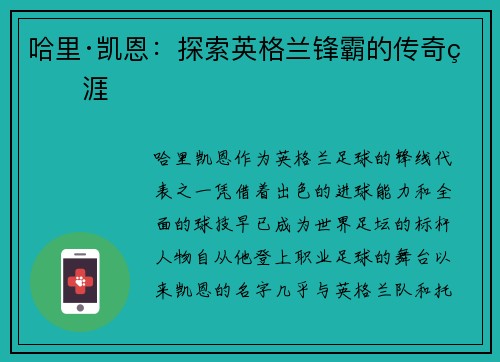 哈里·凯恩：探索英格兰锋霸的传奇ç涯

哈里凯恩作为英格兰足球的锋线代表之一凭借着出色的进球能力和全面的球技早已成为世界足坛的标杆人物自从他登上职业足球的舞台以来凯恩的名字几乎与英格兰队和托